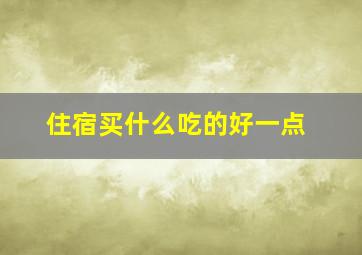 住宿买什么吃的好一点